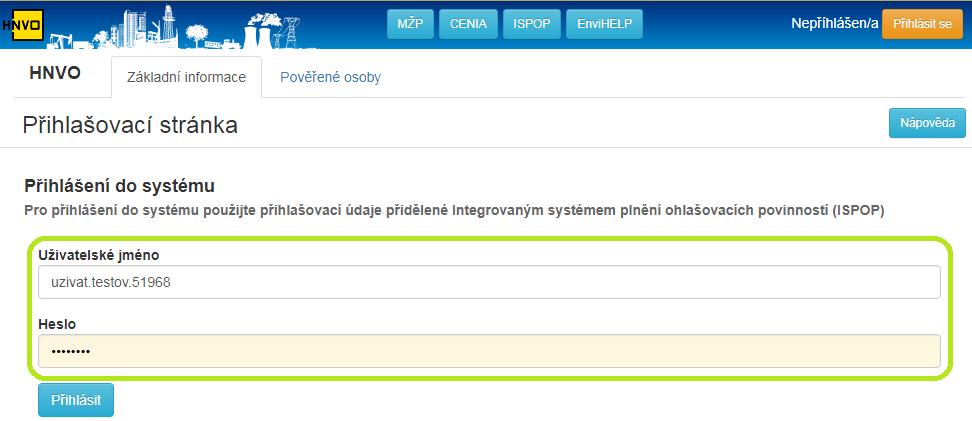 HNVO

MŽP CENIA ISPOP EnviHELP

Nepřihlášen/a Přihlásit se

HNVO Základní informace Pověřené osoby

Přihlašovací stránka

Nápověda

Přihlášení do systému

Pro přihlášení do systému použijte přihlašovací údaje přidělené Integrovaným systémem plnění ohlašovacích povinností (ISPOP)

Uživatelské jméno

uzivat.testov.51968

Heslo

••••••••

Přihlásit